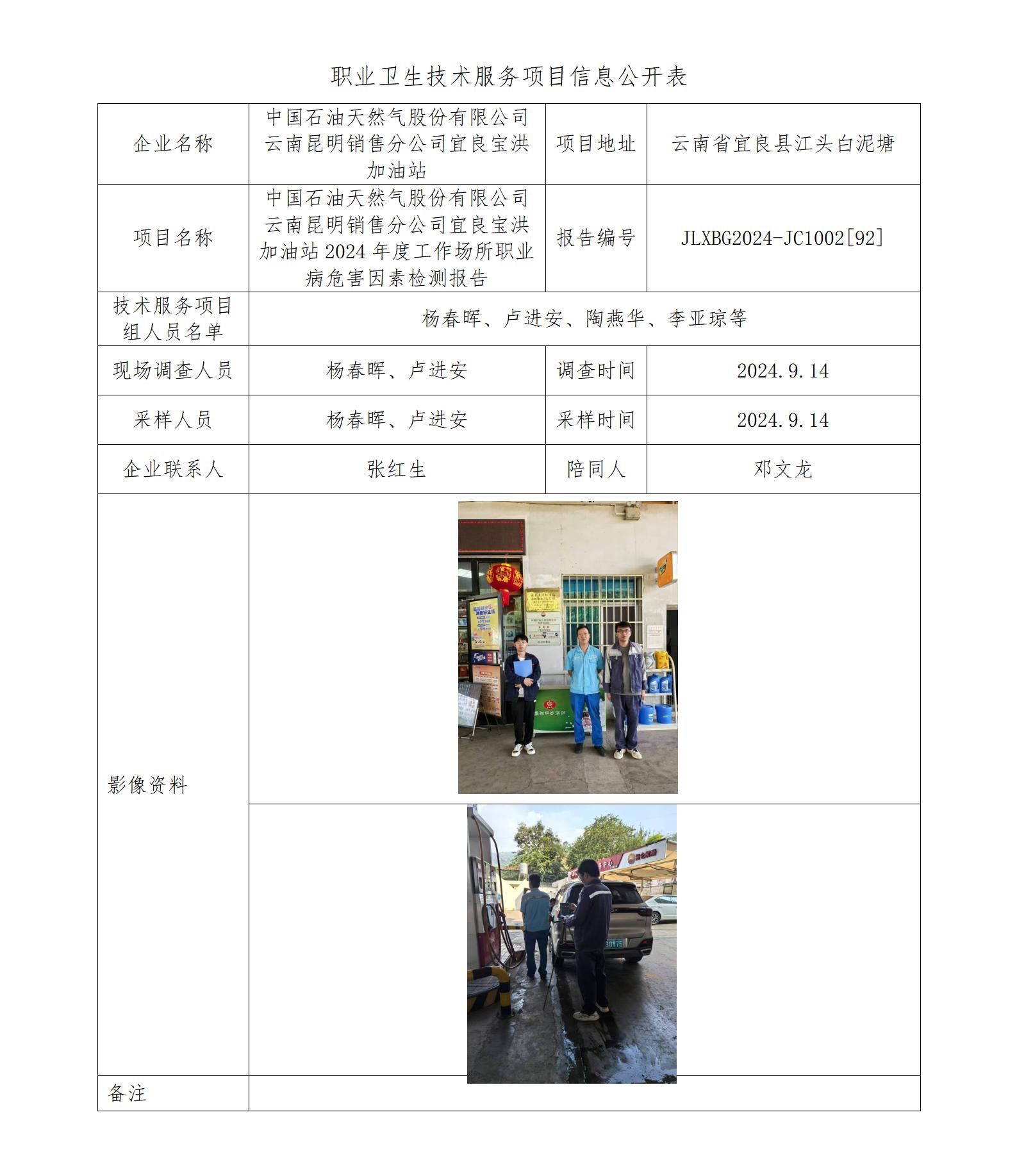 职业卫生技术服务项目信息公开表

| 企业名称 | 中国石油天然气股份有限公司云南昆明销售分公司宜良宝洪加油站 | 项目地址 | 云南省宜良县江头白泥塘 |
|---|---|---|---|
| 项目名称 | 中国石油天然气股份有限公司云南昆明销售分公司宜良宝洪加油站 2024 年度工作场所职业病危害因素检测报告 | 报告编号 | JLXBG2024-JC1002[92] |
| 技术服务项目组人员名单 | 杨春晖、卢进安、陶燕华、李亚琼等 | | |
| 现场调查人员 | 杨春晖、卢进安 | 调查时间 | 2024.9.14 |
| 采样人员 | 杨春晖、卢进安 | 采样时间 | 2024.9.14 |
| 企业联系人 | 张红生 | 陪同人 | 邓文龙 |
| 影像资料 | | | |
| 备注 | | | |